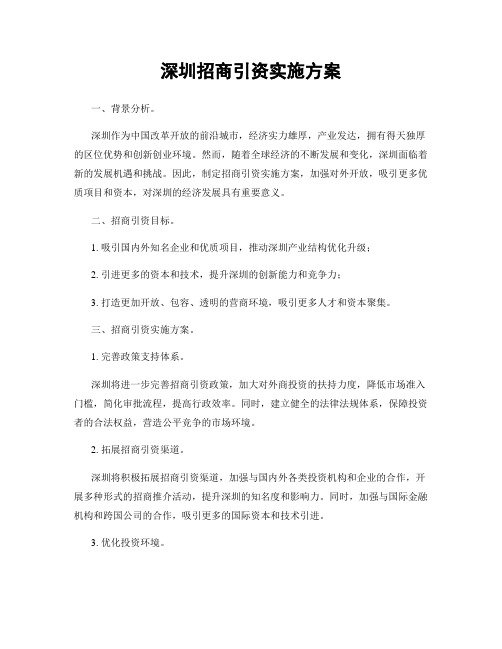 深圳招商引资实施方案

一、背景分析。

深圳作为中国改革开放的前沿城市，经济实力雄厚，产业发达，拥有得天独厚的区位优势和创新创业环境。然而，随着全球经济的不断发展和变化，深圳面临着新的发展机遇和挑战。因此，制定招商引资实施方案，加强对外开放，吸引更多优质项目和资本，对深圳的经济发展具有重要意义。

二、招商引资目标。

1. 吸引国内外知名企业和优质项目，推动深圳产业结构优化升级；

2. 引进更多的资本和技术，提升深圳的创新能力和竞争力；

3. 打造更加开放、包容、透明的营商环境，吸引更多人才和资本聚集。

三、招商引资实施方案。

1. 完善政策支持体系。

深圳将进一步完善招商引资政策，加大对外商投资的扶持力度，降低市场准入门槛，简化审批流程，提高行政效率。同时，建立健全的法律法规体系，保障投资者的合法权益，营造公平竞争的市场环境。

2. 拓展招商引资渠道。

深圳将积极拓展招商引资渠道，加强与国内外各类投资机构和企业的合作，开展多种形式的招商推介活动，提升深圳的知名度和影响力。同时，加强与国际金融机构和跨国公司的合作，吸引更多的国际资本和技术引进。

3. 优化投资环境。